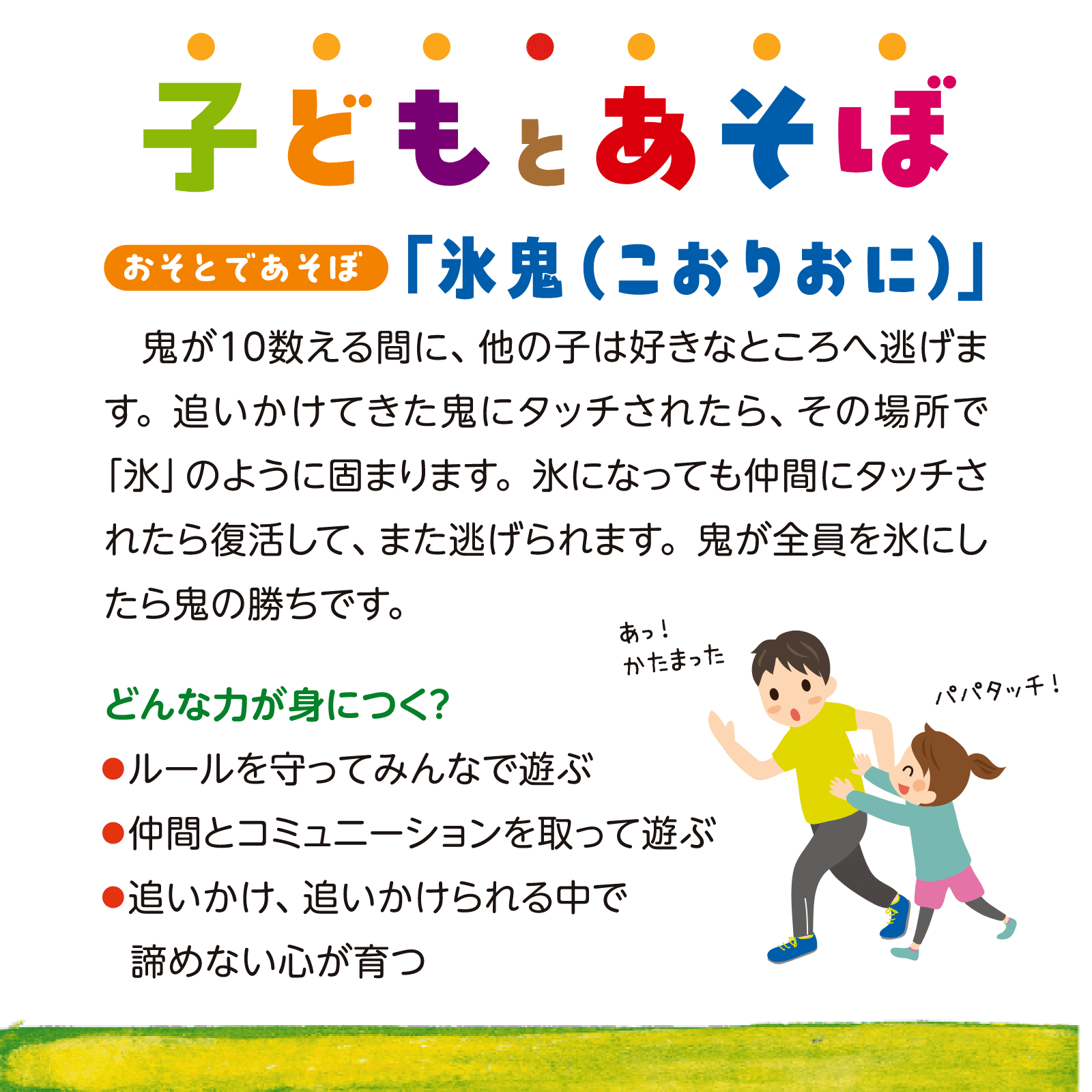 子どもとあそぼ

おそとであそぼ 「氷鬼（こおりおに）」

鬼が10数える間に、他の子は好きなところへ逃げます。追いかけてきた鬼にタッチされたら、その場所で「氷」のように固まります。氷になっても仲間にタッチされたら復活して、また逃げられます。鬼が全員を氷にしたら鬼の勝ちです。

あっ！ かたまった

パパタッチ！

どんな力が身につく?

●ルールを守ってみんなで遊ぶ
●仲間とコミュニーションを取って遊ぶ
●追いかけ、追いかけられる中で諦めない心が育つ